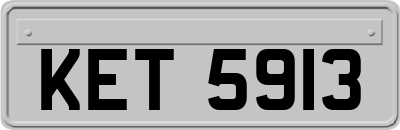 KET 5913